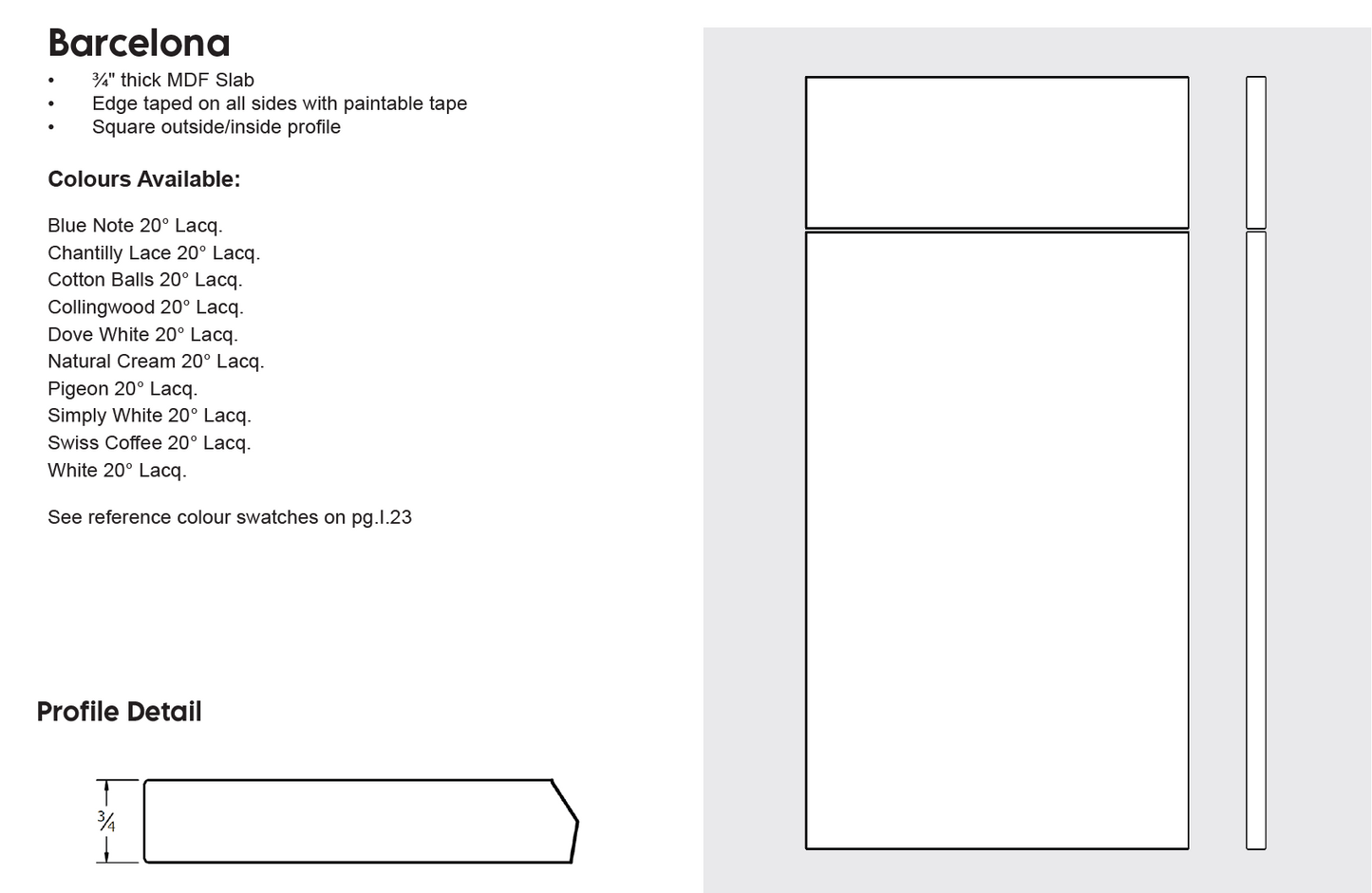 Barcelona

• ¾" thick MDF Slab
• Edge taped on all sides with paintable tape
• Square outside/inside profile

Colours Available:

Blue Note 20° Lacq.
Chantilly Lace 20° Lacq.
Cotton Balls 20° Lacq.
Collingwood 20° Lacq.
Dove White 20° Lacq.
Natural Cream 20° Lacq.
Pigeon 20° Lacq.
Simply White 20° Lacq.
Swiss Coffee 20° Lacq.
White 20° Lacq.

See reference colour swatches on pg.I.23

Profile Detail

¾